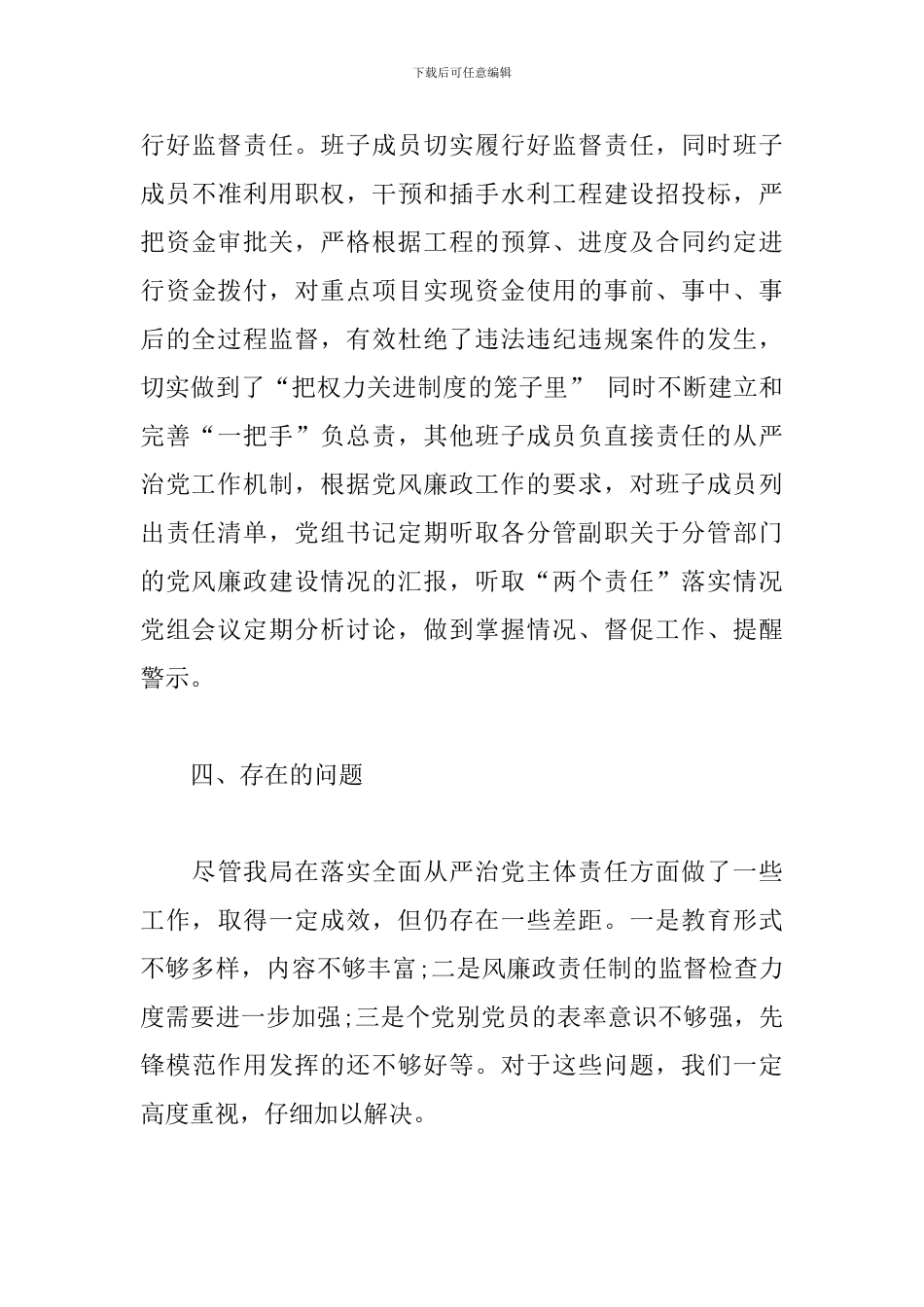 下载后可任意编辑

行好监督责任。班子成员切实履行好监督责任，同时班子成员不准利用职权，干预和插手水利工程建设招投标，严把资金审批关，严格根据工程的预算、进度及合同约定进行资金拨付，对重点项目实现资金使用的事前、事中、事后的全过程监督，有效杜绝了违法违纪违规案件的发生，切实做到了“把权力关进制度的笼子里” 同时不断建立和完善“一把手”负总责，其他班子成员负直接责任的从严治党工作机制，根据党风廉政工作的要求，对班子成员列出责任清单，党组书记定期听取各分管副职关于分管部门的党风廉政建设情况的汇报，听取“两个责任”落实情况党组会议定期分析讨论，做到掌握情况、督促工作、提醒警示。

四、存在的问题

尽管我局在落实全面从严治党主体责任方面做了一些工作，取得一定成效，但仍存在一些差距。一是教育形式不够多样，内容不够丰富;二是风廉政责任制的监督检查力度需要进一步加强;三是个党别党员的表率意识不够强，先锋模范作用发挥的还不够好等。对于这些问题，我们一定高度重视，仔细加以解决。